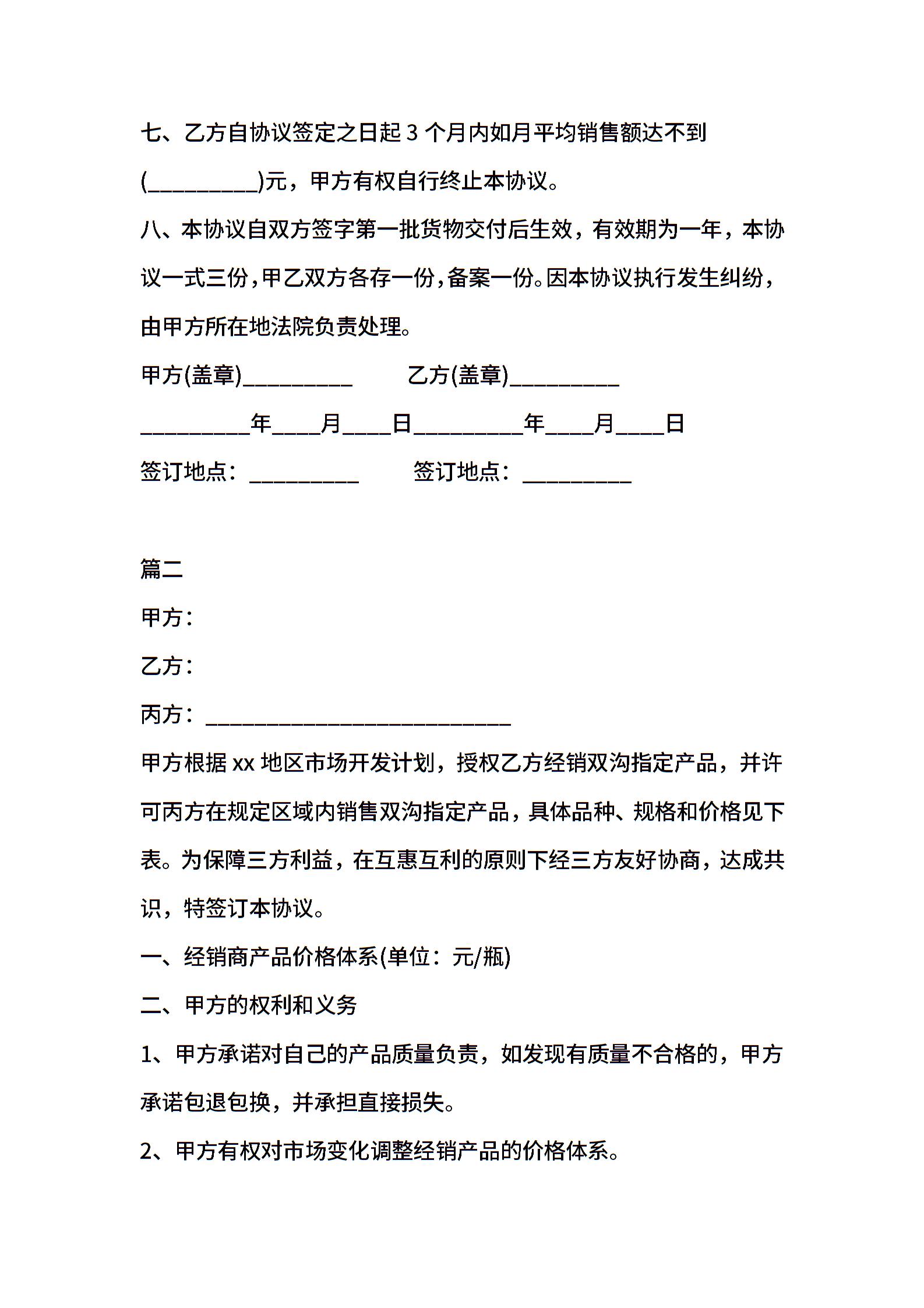 七、乙方自协议签定之日起 3 个月内如月平均销售额达不到(__________)元，甲方有权自行终止本协议。

八、本协议自双方签字第一批货物交付后生效，有效期为一年，本协议一式三份，甲乙双方各存一份，备案一份。因本协议执行发生纠纷，由甲方所在地法院负责处理。

甲方(盖章)__________ 乙方(盖章)__________

__________年____月____日__________年____月____日

签订地点：__________ 签订地点：__________

篇二

甲方：

乙方：

丙方：____________________________

甲方根据 xx 地区市场开发计划，授权乙方经销双沟指定产品，并许可丙方在规定区域内销售双沟指定产品，具体品种、规格和价格见下表。为保障三方利益，在互惠互利的原则下经三方友好协商，达成共识，特签订本协议。

一、经销商产品价格体系(单位：元/瓶)

二、甲方的权利和义务

1、甲方承诺对自己的产品质量负责，如发现有质量不合格的，甲方承诺包退包换，并承担直接损失。

2、甲方有权对市场变化调整经销产品的价格体系。